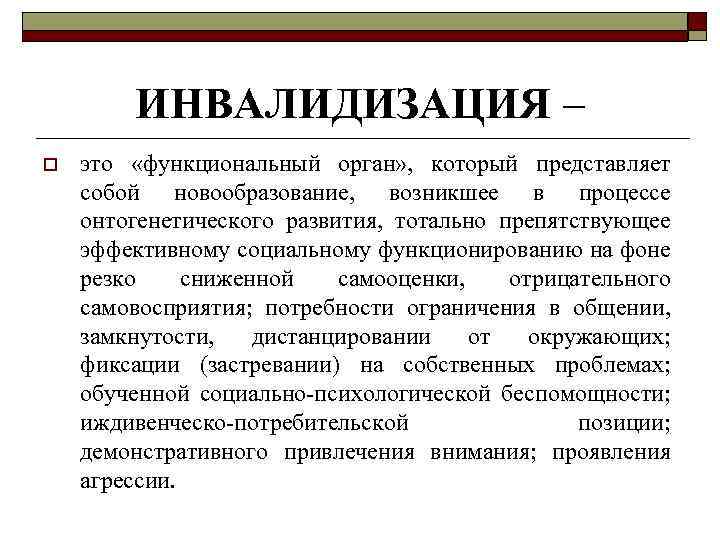 ИНВАЛИДИЗАЦИЯ –

это «функциональный орган», который представляет собой новообразование, возникшее в процессе онтогенетического развития, тотально препятствующее эффективному социальному функционированию на фоне резко сниженной самооценки, отрицательного самовосприятия; потребности ограничения в общении, замкнутости, дистанцировании от окружающих; фиксации (застревании) на собственных проблемах; обученной социально-психологической беспомощности; иждивенческо-потребительской позиции; демонстративного привлечения внимания; проявления агрессии.